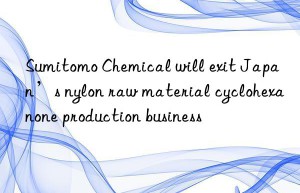 Sumitomo Chemical will exit Japan’s nylon raw material cyclohexanone production business